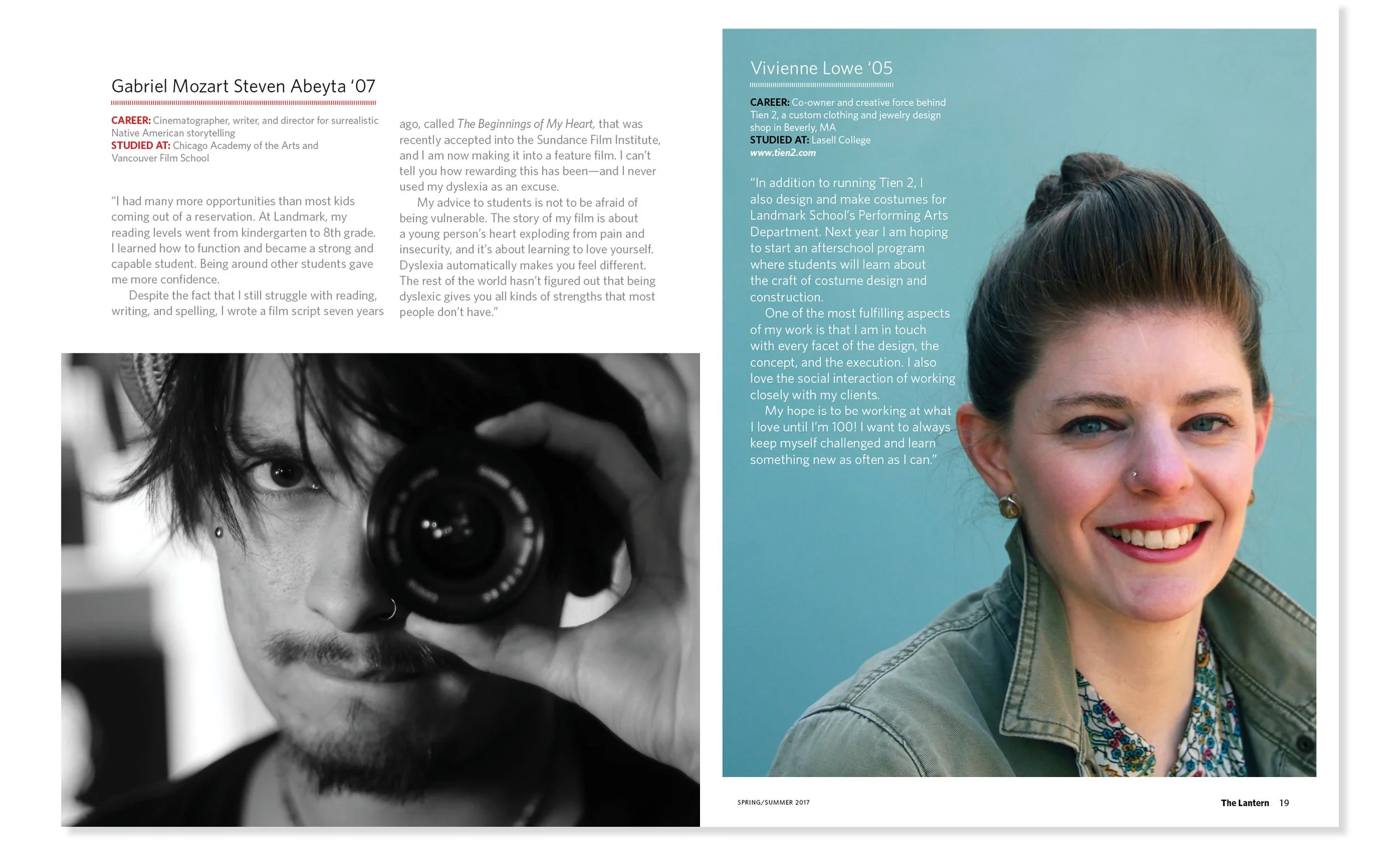 Gabriel Mozart Steven Abeyta '07

CAREER: Cinematographer, writer, and director for surrealistic Native American storytelling
STUDIED AT: Chicago Academy of the Arts and Vancouver Film School

"I had many more opportunities than most kids coming out of a reservation. At Landmark, my reading levels went from kindergarten to 8th grade. I learned how to function and became a strong and capable student. Being around other students gave me more confidence.

Despite the fact that I still struggle with reading, writing, and spelling, I wrote a film script seven years ago, called The Beginnings of My Heart, that was recently accepted into the Sundance Film Institute, and I am now making it into a feature film. I can't tell you how rewarding this has been—and I never used my dyslexia as an excuse.

My advice to students is not to be afraid of being vulnerable. The story of my film is about a young person's heart exploding from pain and insecurity, and it's about learning to love yourself. Dyslexia automatically makes you feel different. The rest of the world hasn't figured out that being dyslexic gives you all kinds of strengths that most people don't have."

Vivienne Lowe '05

CAREER: Co-owner and creative force behind Tien 2, a custom clothing and jewelry design shop in Beverly, MA
STUDIED AT: Lasell College
www.tien2.com

"In addition to running Tien 2, I also design and make costumes for Landmark School's Performing Arts Department. Next year I am hoping to start an afterschool program where students will learn about the craft of costume design and construction.

One of the most fulfilling aspects of my work is that I am in touch with every facet of the design, the concept, and the execution. I also love the social interaction of working closely with my clients.

My hope is to be working at what I love until I'm 100! I want to always keep myself challenged and learn something new as often as I can."

SPRING/SUMMER 2017

The Lantern 19